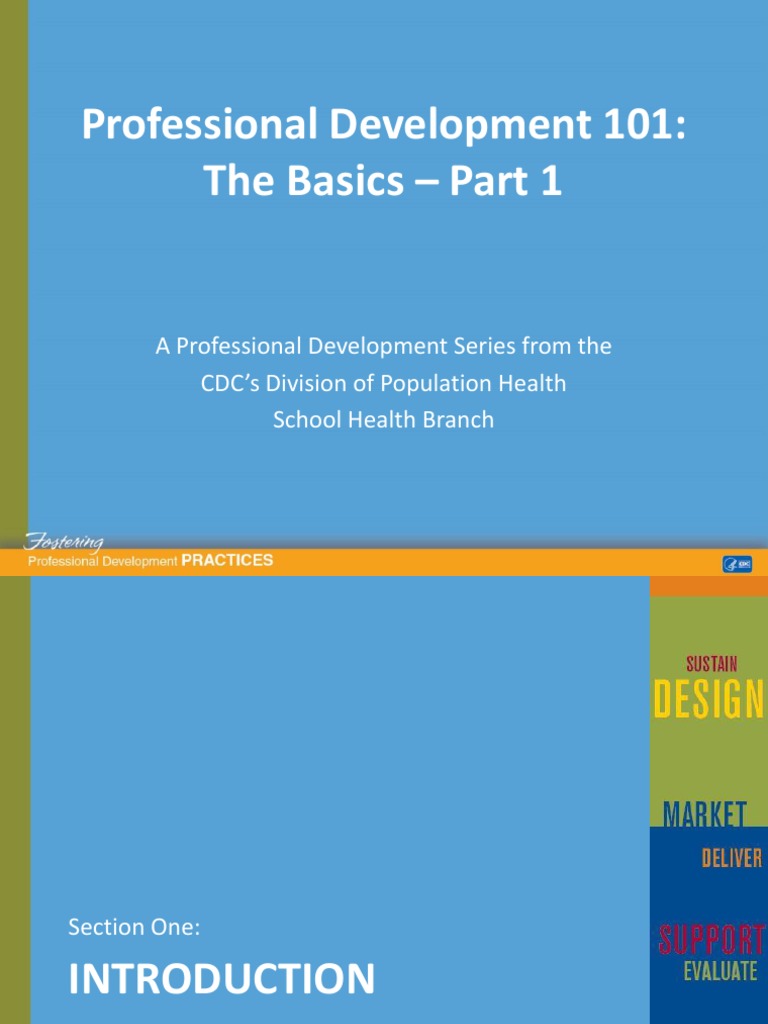 Professional Development 101: The Basics – Part 1

A Professional Development Series from the CDC's Division of Population Health School Health Branch

Fostering
Professional Development PRACTICES

SUSTAIN
DESIGN
MARKET
DELIVER
SUPPORT
EVALUATE

Section One:

INTRODUCTION